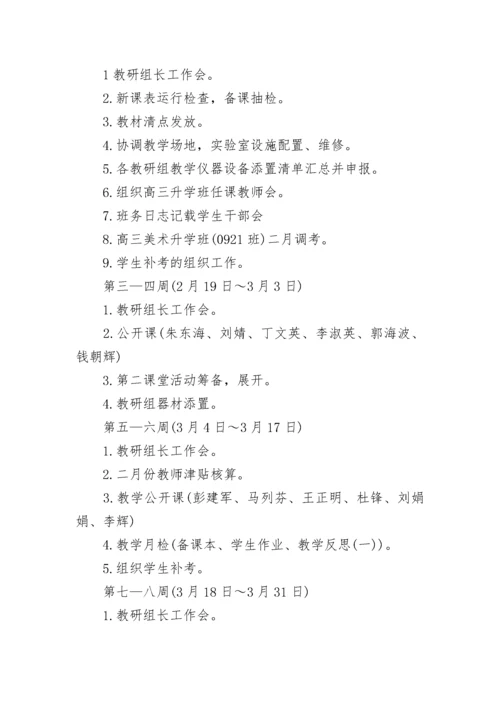 1 教研组长工作会。

2. 新课表运行检查，备课抽检。

3. 教材清点发放。

4. 协调教学场地，实验室设施配置、维修。

5. 各教研组教学仪器设备添置清单汇总并申报。

6. 组织高三升学班任课教师会。

7. 班务日志记载学生干部会

8. 高三美术升学班(0921 班)二月调考。

9. 学生补考的组织工作。

第三—四周(2 月 19 日～3 月 3 日)

1. 教研组长工作会。

2. 公开课(朱东海、刘婧、丁文英、李淑英、郭海波、钱朝辉)

3. 第二课堂活动筹备，展开。

4. 教研组器材添置。

第五—六周(3 月 4 日～3 月 17 日)

1. 教研组长工作会。

2. 二月份教师津贴核算。

3. 教学公开课(彭建军、马列芬、王正明、杜锋、刘娟娟、李辉)

4. 教学月检(备课本、学生作业、教学反思(一))。

5. 组织学生补考。

第七—八周(3 月 18 日～3 月 31 日)

1. 教研组长工作会。